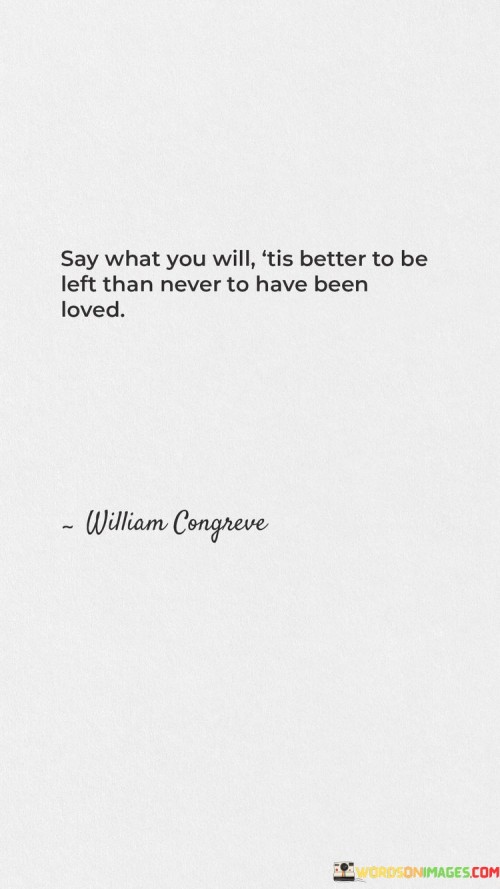 Say what you will, ‘tis better to be left than never to have been loved.

~ William Congreve

WORDSONIMAGES.COM